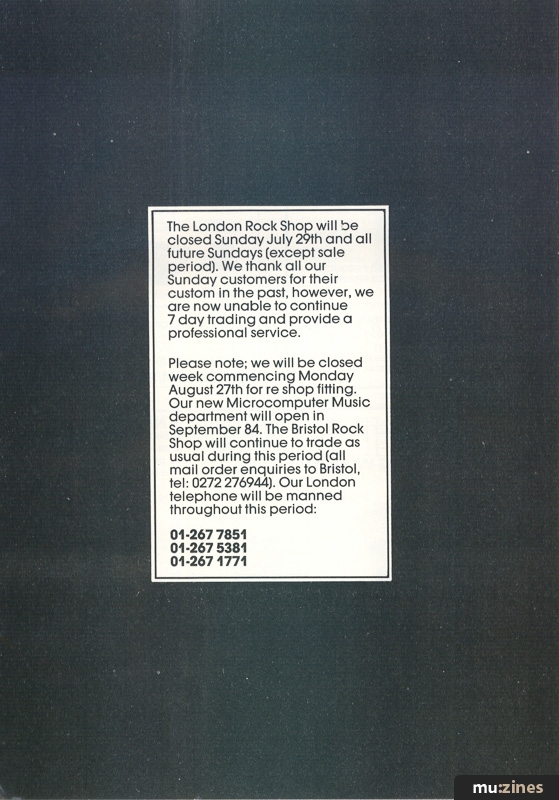 The London Rock Shop will be closed Sunday July 29th and all future Sundays (except sale period). We thank all our Sunday customers for their custom in the past, however, we are now unable to continue 7 day trading and provide a professional service.

Please note; we will be closed week commencing Monday August 27th for re shop fitting. Our new Microcomputer Music department will open in September 84. The Bristol Rock Shop will continue to trade as usual during this period (all mail order enquiries to Bristol, tel: 0272 276944). Our London telephone will be manned throughout this period:

01-267 7851
01-267 5381
01-267 1771

mu:zines